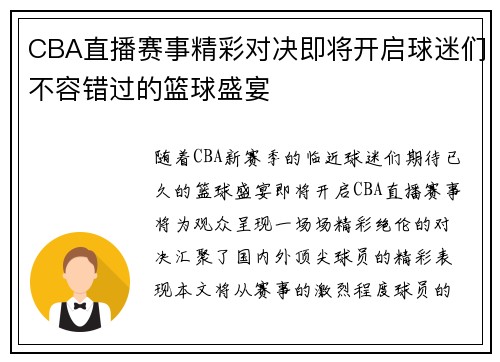 CBA直播赛事精彩对决即将开启球迷们不容错过的篮球盛宴

随着CBA新赛季的临近球迷们期待已久的篮球盛宴即将开启CBA直播赛事将为观众呈现一场场精彩绝伦的对决汇聚了国内外顶尖球员的精彩表现本文将从赛事的激烈程度球员的